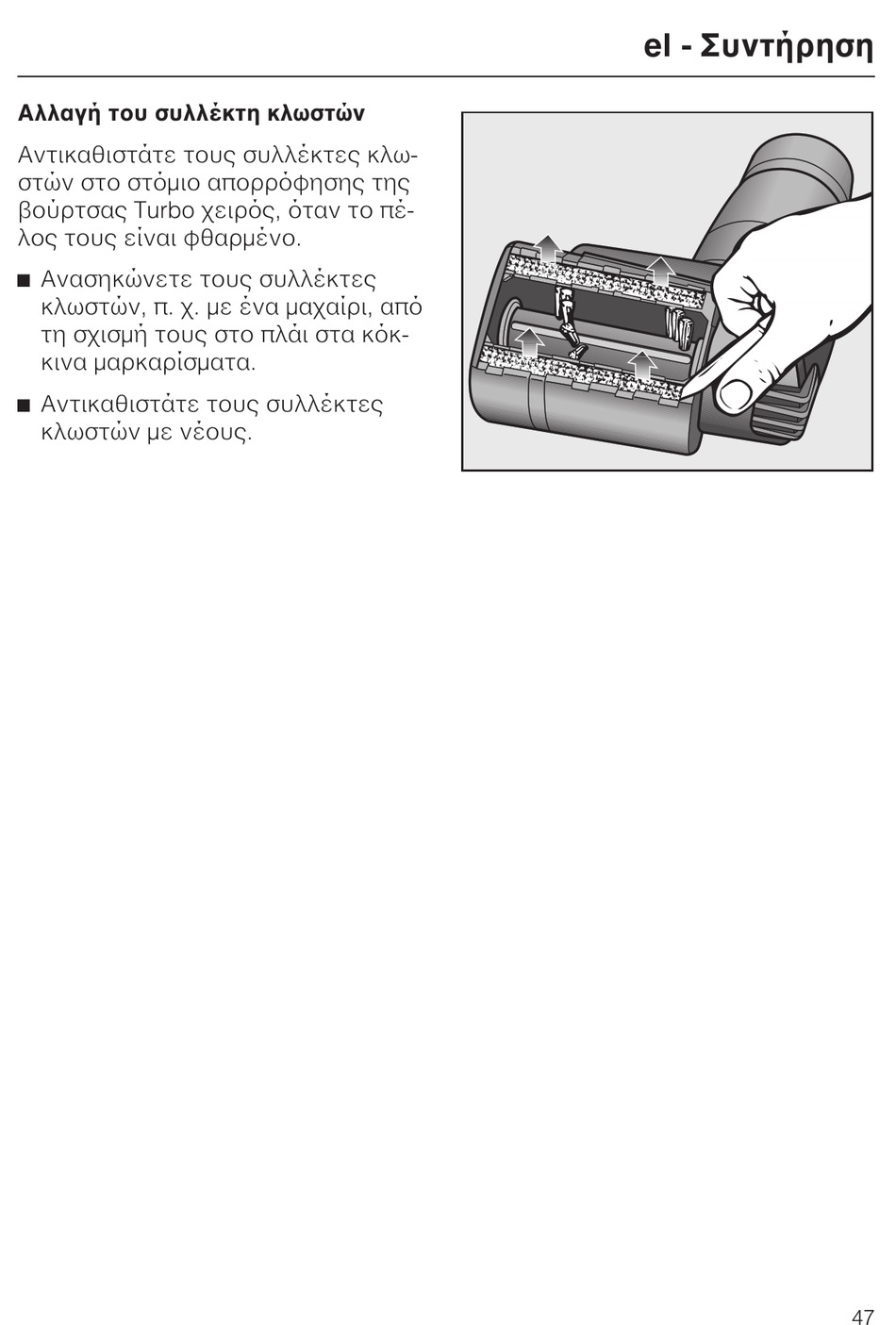 el - Συντήρηση

Αλλαγή του συλλέκτη κλωστών

Αντικαθιστάτε τους συλλέκτες κλωστών στο στόμιο απορρόφησης της βούρτσας Turbo χειρός, όταν το πέλος τους είναι φθαρμένο.

■ Ανασηκώνετε τους συλλέκτες κλωστών, π. χ. με ένα μαχαίρι, από τη σχισμή τους στο πλάι στα κόκκινα μαρκαρίσματα.

■ Αντικαθιστάτε τους συλλέκτες κλωστών με νέους.

47